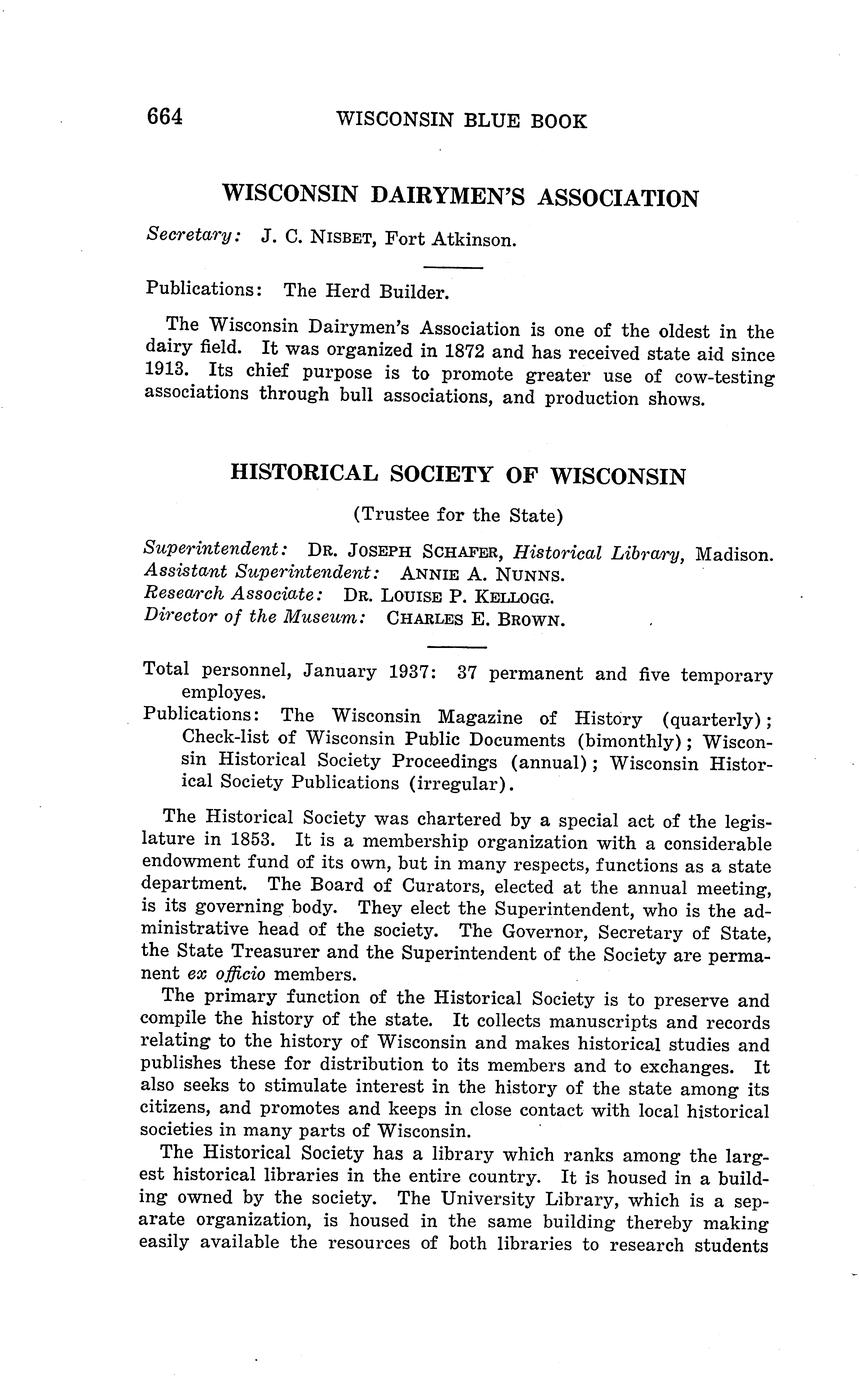 664 WISCONSIN BLUE BOOK

WISCONSIN DAIRYMEN'S ASSOCIATION

Secretary: J. C. NISBET, Fort Atkinson.

Publications: The Herd Builder.

The Wisconsin Dairymen's Association is one of the oldest in the dairy field. It was organized in 1872 and has received state aid since 1913. Its chief purpose is to promote greater use of cow-testing associations through bull associations, and production shows.

HISTORICAL SOCIETY OF WISCONSIN

(Trustee for the State)

Superintendent: DR. JOSEPH SCHAFER, Historical Library, Madison.
Assistant Superintendent: ANNIE A. NUNNS.
Research Associate: DR. LOUISE P. KELLOGG.
Director of the Museum: CHARLES E. BROWN.

Total personnel, January 1937: 37 permanent and five temporary employes.
Publications: The Wisconsin Magazine of History (quarterly); Check-list of Wisconsin Public Documents (bimonthly); Wisconsin Historical Society Proceedings (annual); Wisconsin Historical Society Publications (irregular).

The Historical Society was chartered by a special act of the legislature in 1853. It is a membership organization with a considerable endowment fund of its own, but in many respects, functions as a state department. The Board of Curators, elected at the annual meeting, is its governing body. They elect the Superintendent, who is the administrative head of the society. The Governor, Secretary of State, the State Treasurer and the Superintendent of the Society are permanent ex officio members.

The primary function of the Historical Society is to preserve and compile the history of the state. It collects manuscripts and records relating to the history of Wisconsin and makes historical studies and publishes these for distribution to its members and to exchanges. It also seeks to stimulate interest in the history of the state among its citizens, and promotes and keeps in close contact with local historical societies in many parts of Wisconsin.

The Historical Society has a library which ranks among the largest historical libraries in the entire country. It is housed in a building owned by the society. The University Library, which is a separate organization, is housed in the same building thereby making easily available the resources of both libraries to research students